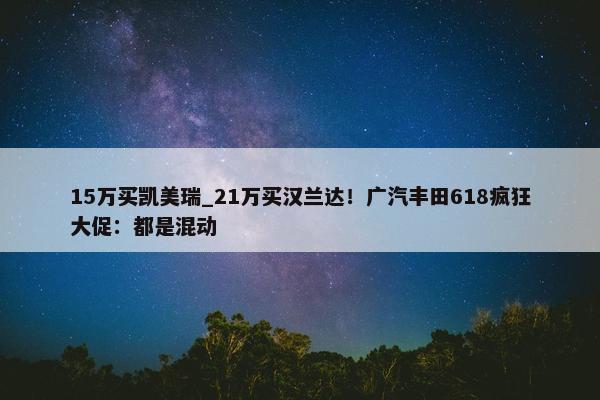 15万买凯美瑞_21万买汉兰达！广汽丰田618疯狂大促：都是混动